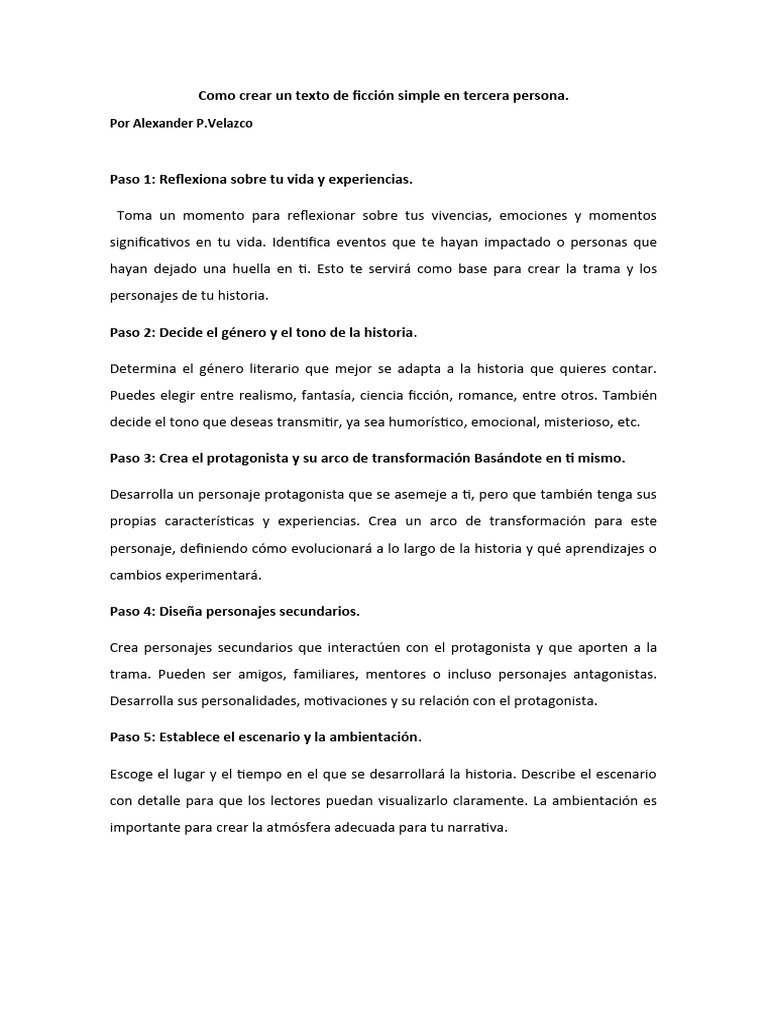 Como crear un texto de ficción simple en tercera persona.

Por Alexander P.Velazco

Paso 1: Reflexiona sobre tu vida y experiencias.

Toma un momento para reflexionar sobre tus vivencias, emociones y momentos significativos en tu vida. Identifica eventos que te hayan impactado o personas que hayan dejado una huella en ti. Esto te servirá como base para crear la trama y los personajes de tu historia.

Paso 2: Decide el género y el tono de la historia.

Determina el género literario que mejor se adapta a la historia que quieres contar. Puedes elegir entre realismo, fantasía, ciencia ficción, romance, entre otros. También decide el tono que deseas transmitir, ya sea humorístico, emocional, misterioso, etc.

Paso 3: Crea el protagonista y su arco de transformación Basándote en ti mismo.

Desarrolla un personaje protagonista que se asemeje a ti, pero que también tenga sus propias características y experiencias. Crea un arco de transformación para este personaje, definiendo cómo evolucionará a lo largo de la historia y qué aprendizajes o cambios experimentará.

Paso 4: Diseña personajes secundarios.

Crea personajes secundarios que interactúen con el protagonista y que aporten a la trama. Pueden ser amigos, familiares, mentores o incluso personajes antagonistas. Desarrolla sus personalidades, motivaciones y su relación con el protagonista.

Paso 5: Establece el escenario y la ambientación.

Escoge el lugar y el tiempo en el que se desarrollará la historia. Describe el escenario con detalle para que los lectores puedan visualizarlo claramente. La ambientación es importante para crear la atmósfera adecuada para tu narrativa.